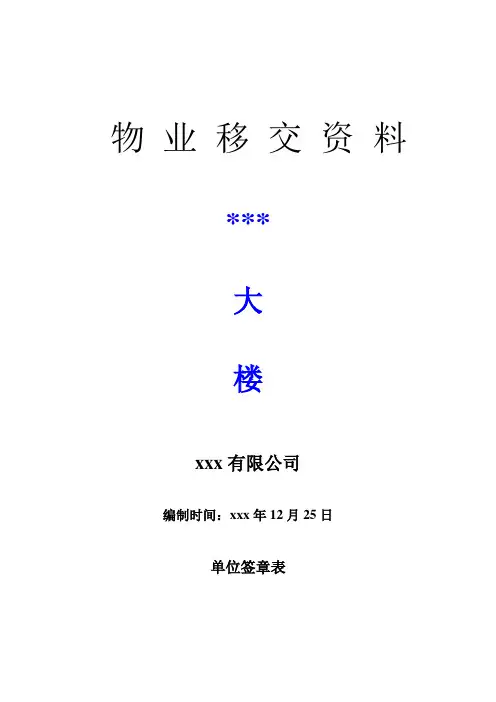 物业移交资料

***

大

楼

xxx有限公司

编制时间：xxx年12月25日

单位签章表